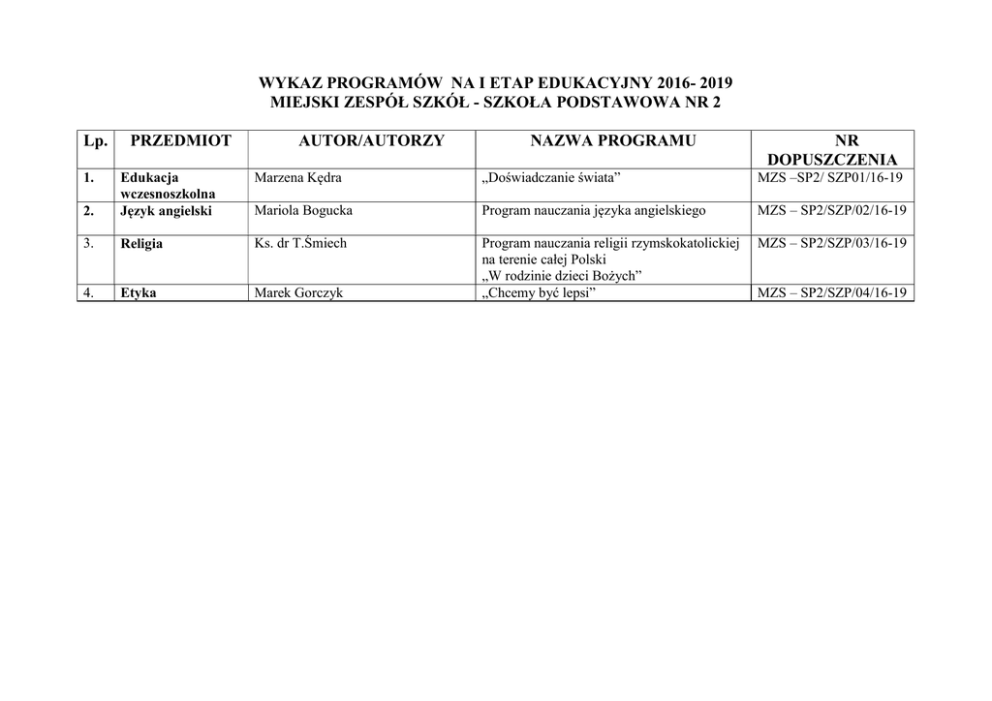 WYKAZ PROGRAMÓW NA I ETAP EDUKACYJNY 2016- 2019
MIEJSKI ZESPÓŁ SZKÓŁ - SZKOŁA PODSTAWOWA NR 2

| Lp. | PRZEDMIOT | AUTOR/AUTORZY | NAZWA PROGRAMU | NR DOPUSZCZENIA |
|---|---|---|---|---|
| 1. | Edukacja wczesnoszkolna | Marzena Kędra | „Doświadczanie świata” | MZS –SP2/ SZP01/16-19 |
| 2. | Język angielski | Mariola Bogucka | Program nauczania języka angielskiego | MZS – SP2/SZP/02/16-19 |
| 3. | Religia | Ks. dr T.Śmiech | Program nauczania religii rzymskokatolickiej na terenie całej Polski „W rodzinie dzieci Bożych” | MZS – SP2/SZP/03/16-19 |
| 4. | Etyka | Marek Gorczyk | „Chcemy być lepsi” | MZS – SP2/SZP/04/16-19 |